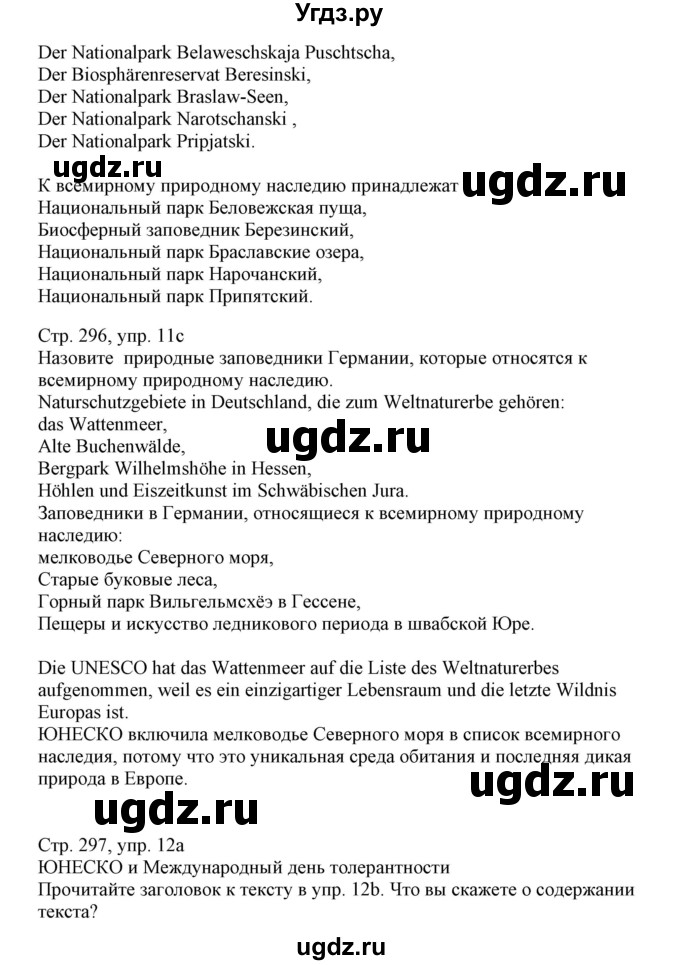 Угдз.ру

Der Nationalpark Belaweschskaja Puschtscha,
Der Biosphärenreservat Beresinski,
Der Nationalpark Braslaw-Seen,
Der Nationalpark Narotschanski ,
Der Nationalpark Pripjatski.

ugdz.ru
К всемирному природному наследию принадлежат ugdz.ru
Национальный парк Беловежская пуща,
Биосферный заповедник Березинский,
Национальный парк Браславские озера,
Национальный парк Нарочанский,
Национальный парк Припятский.

Стр. 296, упр. 11с
Назовите природные заповедники Германии, которые относятся к всемирному природному наследию.
Naturschutzgebiete in Deutschland, die zum Weltnaturerbe gehören:
das Wattenmeer,
Alte Buchenwälde,
ugdz.ru
Bergpark Wilhelmshöhe in Hessen,
Höhlen und Eiszeitkunst im Schwäbischen Jura.
Заповедники в Германии, относящиеся к всемирному природному наследию:
мелководье Северного моря,
Старые буковые леса,
Горный парк Вильгельмсхёэ в Гессене,
Пещеры и искусство ледникового периода в швабской Юре.

Die UNESCO hat das Wattenmeer auf die Liste des Weltnaturerbes aufgenommen, weil es ein einzigartiger Lebensraum und die letzte Wildnis Europas ist.
ЮНЕСКО включила мелководье Северного моря в список всемирного наследия, потому что это уникальная среда обитания и последняя дикая природа в Европе.
ugdz.ru
ugdz.ru
Стр. 297, упр. 12а
ЮНЕСКО и Международный день толерантности
Прочитайте заголовок к тексту в упр. 12b. Что вы скажете о содержании текста?

ugdz.ru